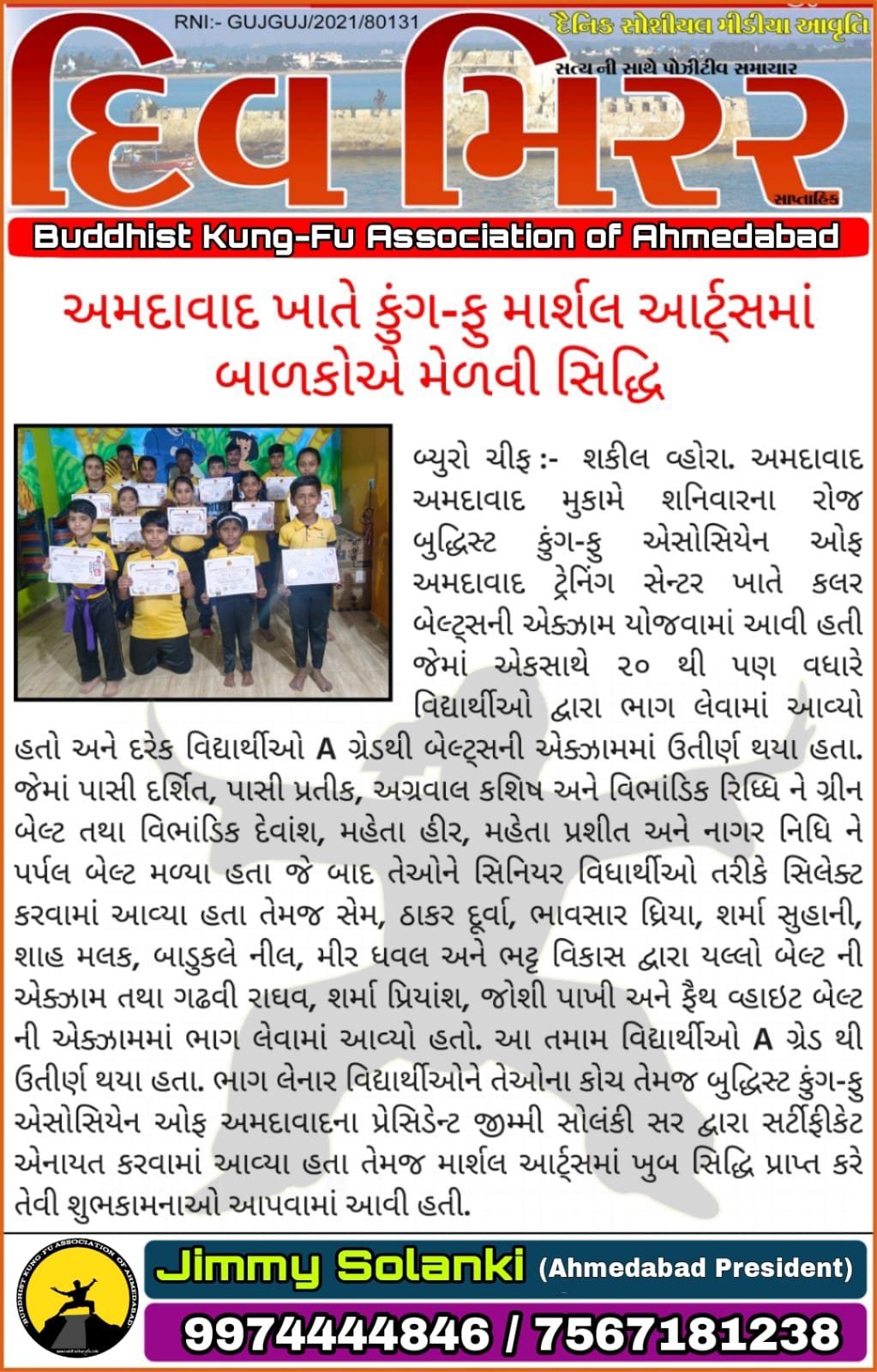 RNI:- GUJGUJ/2021/80131

દૈનિક સોશીયલ મીડીયા આવૃતિ

સત્ય ની સાથે પોઝીટીવ સમાચાર

દિવ મિરર

સાપ્તાહિક

Buddhist Kung-Fu Association of Ahmedabad

અમદાવાદ ખાતે કુંગ-ફુ માર્શલ આર્ટ્સમાં બાળકોએ મેળવી સિદ્ધિ

બ્યુરો ચીફ :- શકીલ વહોરા. અમદાવાદ અમદાવાદ મુકામે શનિવારના રોજ બુદ્ધિસ્ટ કુંગ-ફુ એસોસિયેન ઓફ અમદાવાદ ટ્રેનિંગ સેન્ટર ખાતે કલર બેલ્ટ્સની એક્ઝામ યોજવામાં આવી હતી જેમાં એકસાથે ૨૦ થી પણ વધારે વિદ્યાર્થીઓ દ્વારા ભાગ લેવામાં આવ્યો હતો અને દરેક વિદ્યાર્થીઓ A ગ્રેડથી બેલ્ટ્સની એક્ઝામમાં ઉતીર્ણ થયા હતા. જેમાં પાસી દર્શિત, પાસી પ્રતીક, અગ્રવાલ કશિષ અને વિભાંડિક રિધ્ધિ ને ગ્રીન બેલ્ટ તથા વિભાંડિક દેવાંશ, મહેતા હીર, મહેતા પ્રશીત અને નાગર નિધિ ને પર્પલ બેલ્ટ મળ્યા હતા જે બાદ તેઓને સિનિયર વિદ્યાર્થીઓ તરીકે સિલેક્ટ કરવામાં આવ્યા હતા તેમજ સેમ, ઠાકર દૂર્વા, ભાવસાર ધ્રિયા, શર્મા સુહાની, શાહ મલક, બાડુકલે નીલ, મીર ધવલ અને ભટ્ટ વિકાસ દ્વારા યલ્લો બેલ્ટ ની એક્ઝામ તથા ગઢવી રાઘવ, શર્મા પ્રિયાંશ, જોશી પાખી અને ફૈથ વ્હાઇટ બેલ્ટ ની એક્ઝામમાં ભાગ લેવામાં આવ્યો હતો. આ તમામ વિદ્યાર્થીઓ A ગ્રેડ થી ઉતીર્ણ થયા હતા. ભાગ લેનાર વિદ્યાર્થીઓને તેઓના કોચ તેમજ બુદ્ધિસ્ટ કુંગ-ફુ એસોસિયેન ઓફ અમદાવાદના પ્રેસિડેન્ટ જીમ્મી સોલંકી સર દ્વારા સર્ટીફીકેટ એનાયત કરવામાં આવ્યા હતા તેમજ માર્શલ આર્ટ્સમાં ખુબ સિદ્ધિ પ્રાપ્ત કરે તેવી શુભકામનાઓ આપવામાં આવી હતી.

BUDDHIST KUNG FU ASSOCIATION OF AHMEDABAD

Jimmy Solanki (Ahmedabad President)

9974444846 / 7567181238